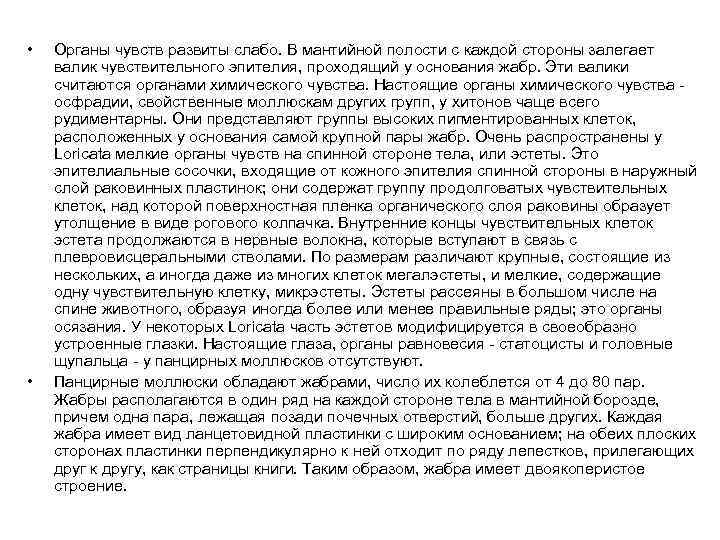 • Органы чувств развиты слабо. В мантийной полости с каждой стороны залегает валик чувствительного эпителия, проходящий у основания жабр. Эти валики считаются органами химического чувства. Настоящие органы химического чувства - осфрадии, свойственные моллюскам других групп, у хитонов чаще всего рудиментарны. Они представляют группы высоких пигментированных клеток, расположенных у основания самой крупной пары жабр. Очень распространены у Loricata мелкие органы чувств на спинной стороне тела, или эстеты. Это эпителиальные сосочки, входящие от кожного эпителия спинной стороны в наружный слой раковинных пластинок; они содержат группу продолговатых чувствительных клеток, над которой поверхностная пленка органического слоя раковины образует утолщение в виде рогового колпачка. Внутренние концы чувствительных клеток эстета продолжаются в нервные волокна, которые вступают в связь с плевровисцеральными стволами. По размерам различают крупные, состоящие из нескольких, а иногда даже из многих клеток мегалэстеты, и мелкие, содержащие одну чувствительную клетку, микрэстеты. Эстеты рассеяны в большом числе на спине животного, образуя иногда более или менее правильные ряды; это органы осязания. У некоторых Loricata часть эстетов модифицируется в своеобразно устроенные глазки. Настоящие глаза, органы равновесия - статоцисты и головные щупальца - у панцирных моллюсков отсутствуют.

• Панцирные моллюски обладают жабрами, число их колеблется от 4 до 80 пар. Жабры располагаются в один ряд на каждой стороне тела в мантийной борозде, причем одна пара, лежащая позади почечных отверстий, больше других. Каждая жабра имеет вид ланцетовидной пластинки с широким основанием; на обеих плоских сторонах пластинки перпендикулярно к ней отходит по ряду лепестков, прилегающих друг к другу, как страницы книги. Таким образом, жабра имеет двоякоперистое строение.